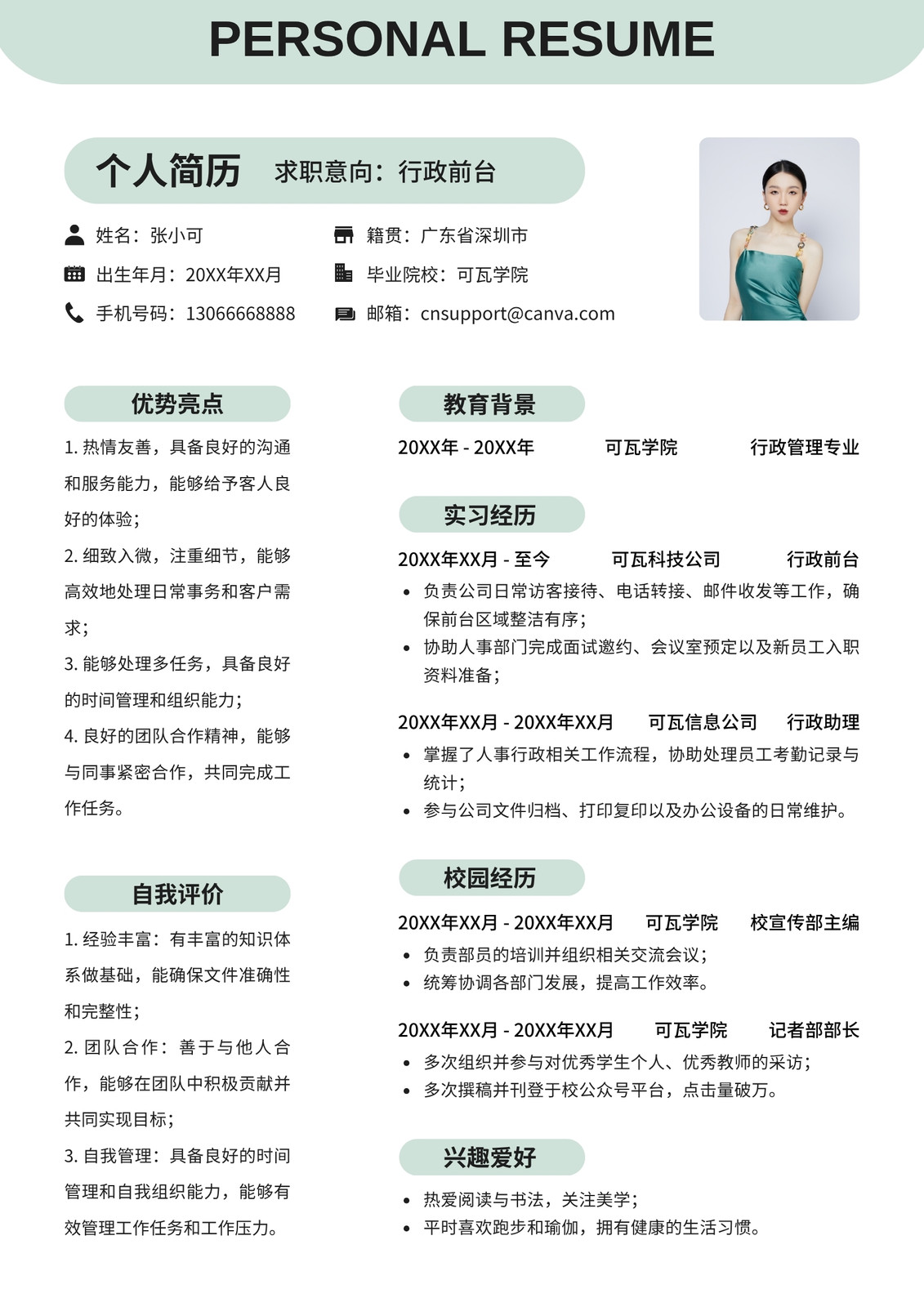 PERSONAL RESUME

个人简历 求职意向：行政前台

姓名：张小可
出生年月：20XX年XX月
手机号码：13066668888

籍贯：广东省深圳市
毕业院校：可瓦学院
邮箱：cnsupport@canva.com

优势亮点

1. 热情友善，具备良好的沟通和服务能力，能够给予客人良好的体验；
2. 细致入微，注重细节，能够高效地处理日常事务和客户需求；
3. 能够处理多任务，具备良好的时间管理和组织能力；
4. 良好的团队合作精神，能够与同事紧密合作，共同完成工作任务。

自我评价

1. 经验丰富：有丰富的知识体系做基础，能确保文件准确性和完整性；
2. 团队合作：善于与他人合作，能够在团队中积极贡献并共同实现目标；
3. 自我管理：具备良好的时间管理和自我组织能力，能够有效管理工作任务和工作压力。

教育背景

20XX年 - 20XX年 可瓦学院 行政管理专业

实习经历

20XX年XX月 - 至今 可瓦科技公司 行政前台
• 负责公司日常访客接待、电话转接、邮件收发等工作，确保前台区域整洁有序；
• 协助人事部门完成面试邀约、会议室预定以及新员工入职资料准备；

20XX年XX月 - 20XX年XX月 可瓦信息公司 行政助理
• 掌握了人事行政相关工作流程，协助处理员工考勤记录与统计；
• 参与公司文件归档、打印复印以及办公设备的日常维护。

校园经历

20XX年XX月 - 20XX年XX月 可瓦学院 校宣传部主编
• 负责部员的培训并组织相关交流会议；
• 统筹协调各部门发展，提高工作效率。

20XX年XX月 - 20XX年XX月 可瓦学院 记者部部长
• 多次组织并参与对优秀学生个人、优秀教师的采访；
• 多次撰稿并刊登于校公众号平台，点击量破万。

兴趣爱好

• 热爱阅读与书法，关注美学；
• 平时喜欢跑步和瑜伽，拥有健康的生活习惯。